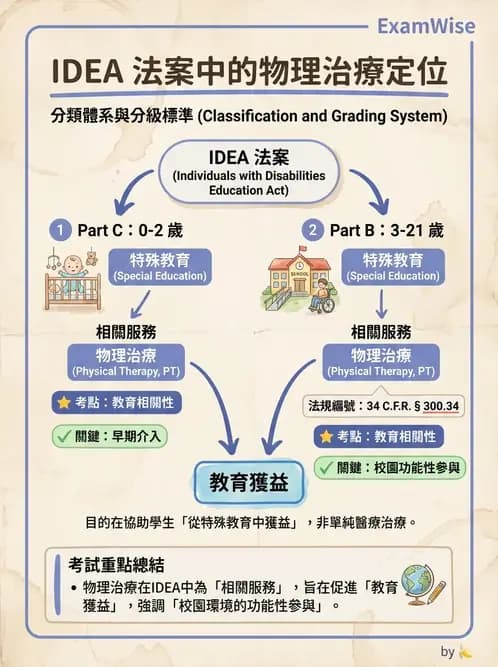 ExamWise

IDEA 法案中的物理治療定位

分類體系與分級標準 (Classification and Grading System)

IDEA 法案
(Individuals with Disabilities Education Act)

1 Part C：0-2 歲

特殊教育
(Special Education)

相關服務
物理治療
(Physical Therapy, PT)

考點：教育相關性

關鍵：早期介入

2 Part B：3-21 歲

SCHOOL

特殊教育
(Special Education)

相關服務
物理治療
(Physical Therapy, PT)

法規編號：34 C.F.R. § 300.34

考點：教育相關性

關鍵：校園功能性參與

教育獲益

目的在協助學生「從特殊教育中獲益」，非單純醫療治療。

考試重點總結

• 物理治療在IDEA中為「相關服務」，旨在促進「教育獲益」，強調「校園環境的功能性參與」。

by